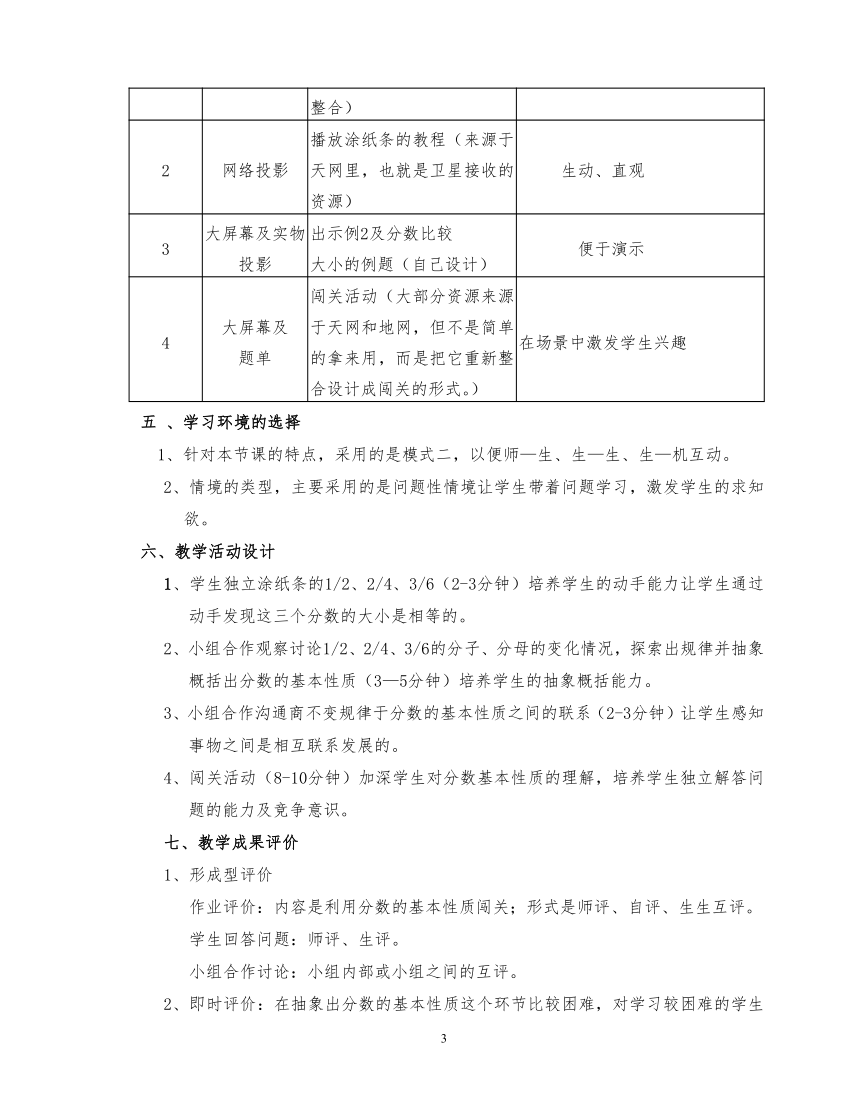 | | | 整合） | |
|---|---|---|---|
| 2 | 网络投影 | 播放涂纸条的教程（来源于天网里，也就是卫星接收的资源） | 生动、直观 |
| 3 | 大屏幕及实物投影 | 出示例2及分数比较大小的例题（自己设计） | 便于演示 |
| 4 | 大屏幕及题单 | 闯关活动（大部分资源来源于天网和地网，但不是简单的拿来用，而是把它重新整合设计成闯关的形式。） | 在场景中激发学生兴趣 |

五 、学习环境的选择

1、针对本节课的特点，采用的是模式二，以便师—生、生—生、生—机互动。

2、情境的类型，主要采用的是问题性情境让学生带着问题学习，激发学生的求知欲。

六、教学活动设计

1、学生独立涂纸条的1/2、2/4、3/6（2-3分钟）培养学生的动手能力让学生通过动手发现这三个分数的大小是相等的。

2、小组合作观察讨论1/2、2/4、3/6的分子、分母的变化情况，探索出规律并抽象概括出分数的基本性质（3—5分钟）培养学生的抽象概括能力。

3、小组合作沟通商不变规律于分数的基本性质之间的联系（2-3分钟）让学生感知事物之间是相互联系发展的。

4、闯关活动（8-10分钟）加深学生对分数基本性质的理解，培养学生独立解答问题的能力及竞争意识。

七、教学成果评价

1、形成型评价

作业评价：内容是利用分数的基本性质闯关；形式是师评、自评、生生互评。

学生回答问题：师评、生评。

小组合作讨论：小组内部或小组之间的互评。

2、即时评价：在抽象出分数的基本性质这个环节比较困难，对学习较困难的学生

3